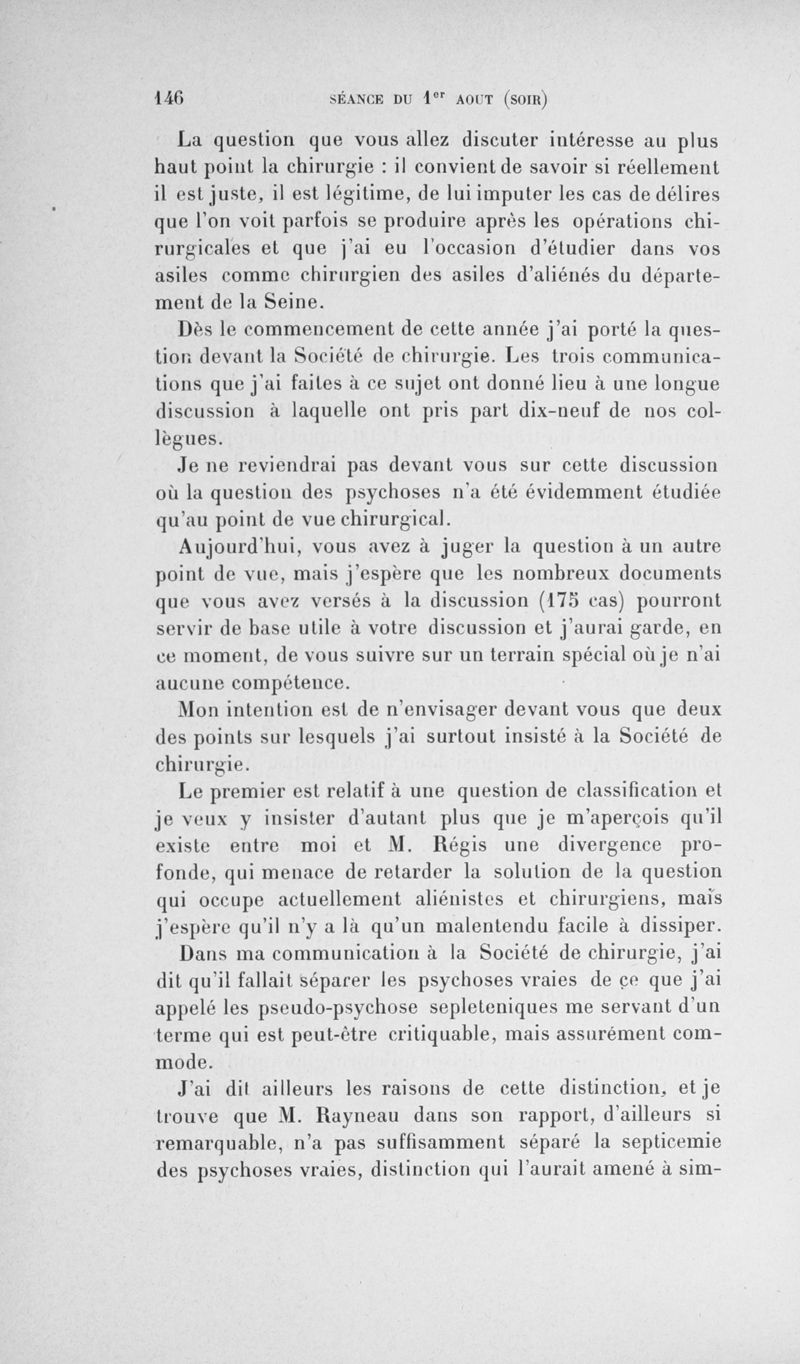 146 SÉANCE DU 1$^{er}$ AOUT (SOIR)

La question que vous allez discuter intéresse au plus haut point la chirurgie : il convient de savoir si réellement il est juste, il est légitime, de lui imputer les cas de délires que l'on voit parfois se produire après les opérations chirurgicales et que j'ai eu l'occasion d'étudier dans vos asiles comme chirurgien des asiles d'aliénés du département de la Seine.

Dès le commencement de cette année j'ai porté la question devant la Société de chirurgie. Les trois communications que j'ai faites à ce sujet ont donné lieu à une longue discussion à laquelle ont pris part dix-neuf de nos collègues.

Je ne reviendrai pas devant vous sur cette discussion où la question des psychoses n'a été évidemment étudiée qu'au point de vue chirurgical.

Aujourd'hui, vous avez à juger la question à un autre point de vue, mais j'espère que les nombreux documents que vous avez versés à la discussion (175 cas) pourront servir de base utile à votre discussion et j'aurai garde, en ce moment, de vous suivre sur un terrain spécial où je n'ai aucune compétence.

Mon intention est de n'envisager devant vous que deux des points sur lesquels j'ai surtout insisté à la Société de chirurgie.

Le premier est relatif à une question de classification et je veux y insister d'autant plus que je m'aperçois qu'il existe entre moi et M. Régis une divergence profonde, qui menace de retarder la solution de la question qui occupe actuellement aliénistes et chirurgiens, mais j'espère qu'il n'y a là qu'un malentendu facile à dissiper.

Dans ma communication à la Société de chirurgie, j'ai dit qu'il fallait séparer les psychoses vraies de ce que j'ai appelé les pseudo-psychose sepleteniques me servant d'un terme qui est peut-être critiquable, mais assurément commode.

J'ai dit ailleurs les raisons de cette distinction, et je trouve que M. Rayneau dans son rapport, d'ailleurs si remarquable, n'a pas suffisamment séparé la septicemie des psychoses vraies, distinction qui l'aurait amené à sim-